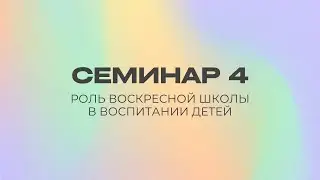 СЕМИНАР 4

РОЛЬ ВОСКРЕСНОЙ ШКОЛЫ В ВОСПИТАНИИ ДЕТЕЙ